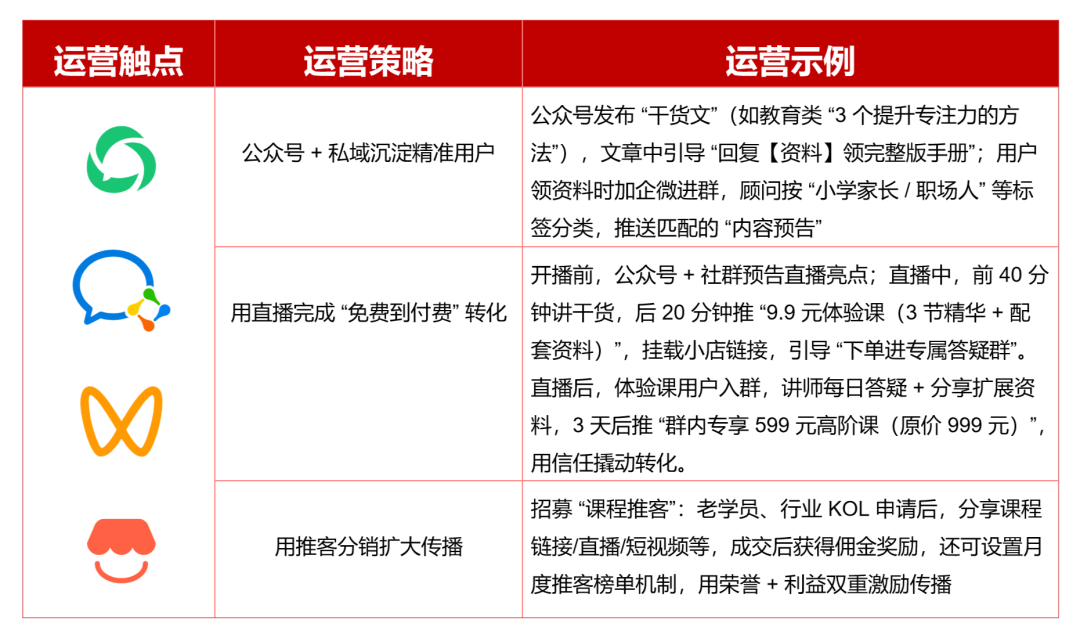 | 运营触点 | 运营策略 | 运营示例 |
|---|---|---|
|  | 公众号 + 私域沉淀精准用户 | 公众号发布 “干货文”（如教育类 “3 个提升专注力的方法”），文章中引导 “回复【资料】领完整版手册”；用户领资料时加企微进群，顾问按 “小学家长 / 职场人” 等标签分类，推送匹配的 “内容预告” |
|  | 用直播完成 “免费到付费” 转化 | 开播前，公众号 + 社群预告直播亮点；直播中，前 40 分钟讲干货，后 20 分钟推 “9.9 元体验课（3 节精华 + 配套资料）”，挂载小店链接，引导 “下单进专属答疑群”。直播后，体验课用户入群，讲师每日答疑 + 分享扩展资料，3 天后推 “群内专享 599 元高阶课（原价 999 元）”，用信任撬动转化。 |
|  | 用推客分销扩大传播 | 招募 “课程推客”：老学员、行业 KOL 申请后，分享课程链接/直播/短视频等，成交后获得佣金奖励，还可设置月度推客榜单机制，用荣誉 + 利益双重激励传播 |